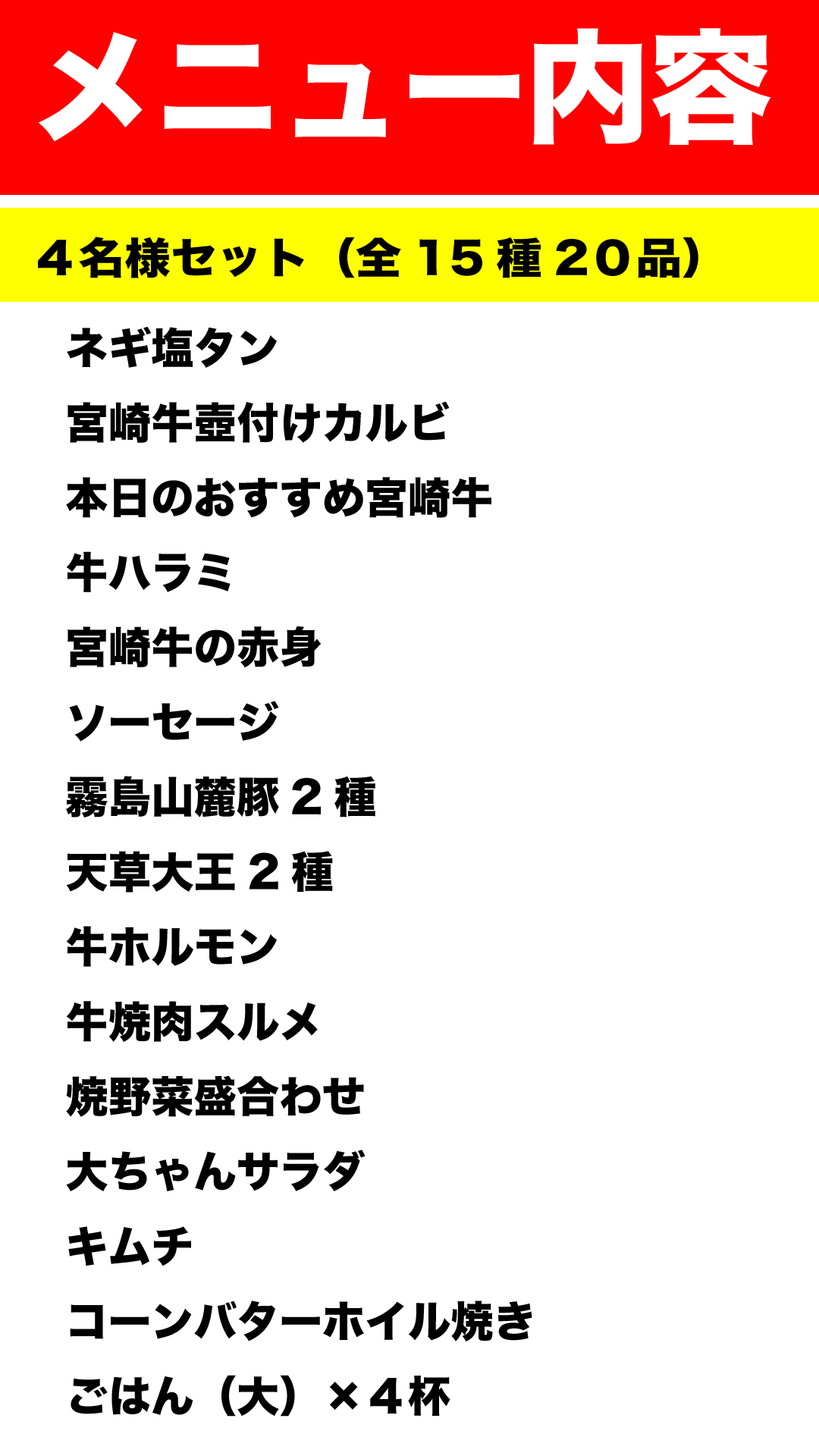 メニュー内容

4名様セット（全15種20品）

ネギ塩タン

宮崎牛壺付けカルビ

本日のおすすめ宮崎牛

牛ハラミ

宮崎牛の赤身

ソーセージ

霧島山麓豚2種

天草大王2種

牛ホルモン

牛焼肉スルメ

焼野菜盛合わせ

大ちゃんサラダ

キムチ

コーンバターホイル焼き

ごはん（大）×4杯